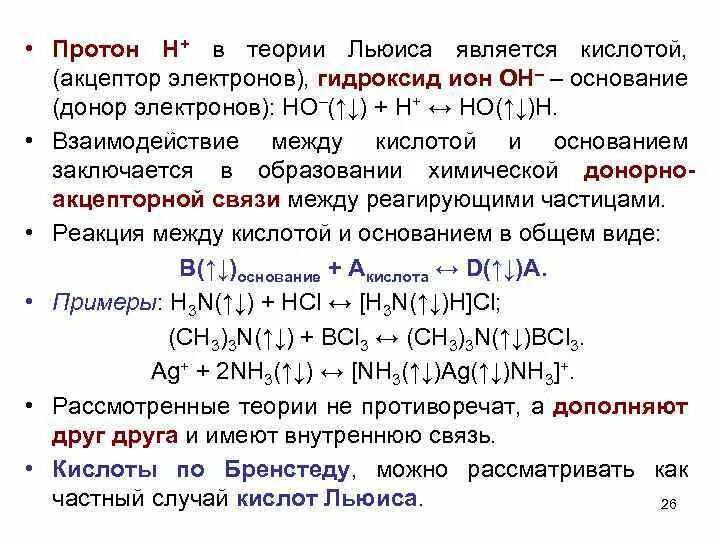 • Протон $H^+$ в теории Льюиса является кислотой, (акцептор электронов), гидроксид ион $OH^-$ – основание (донор электронов): $HO^-(\uparrow\downarrow) + H^+ \leftrightarrow HO(\uparrow\downarrow)H$.

• Взаимодействие между кислотой и основанием заключается в образовании химической донорно-акцепторной связи между реагирующими частицами.

• Реакция между кислотой и основанием в общем виде:

$B(\uparrow\downarrow)_{основание} + A_{кислота} \leftrightarrow D(\uparrow\downarrow)A$.

• Примеры: $H_3N(\uparrow\downarrow) + HCl \leftrightarrow [H_3N(\uparrow\downarrow)H]Cl$;

$(CH_3)_3N(\uparrow\downarrow) + BCl_3 \leftrightarrow (CH_3)_3N(\uparrow\downarrow)BCl_3$.

$Ag^+ + 2NH_3(\uparrow\downarrow) \leftrightarrow [NH_3(\uparrow\downarrow)Ag(\uparrow\downarrow)NH_3]^+$.

• Рассмотренные теории не противоречат, а дополняют друг друга и имеют внутреннюю связь.

• Кислоты по Бренстеду, можно рассматривать как частный случай кислот Льюиса.

26